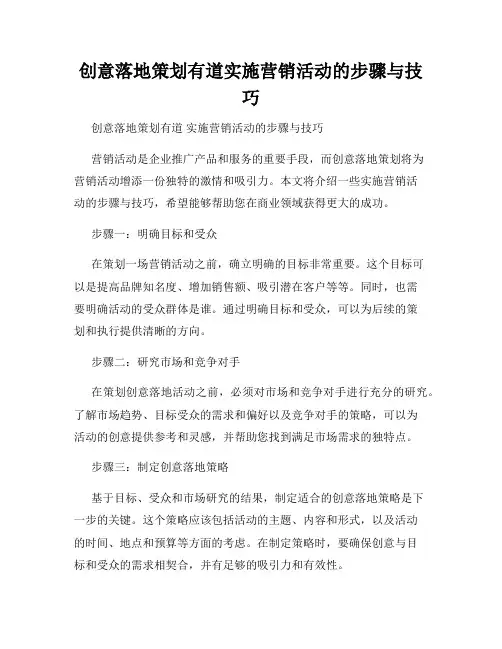 创意落地策划有道实施营销活动的步骤与技巧

创意落地策划有道 实施营销活动的步骤与技巧

营销活动是企业推广产品和服务的重要手段，而创意落地策划将为营销活动增添一份独特的激情和吸引力。本文将介绍一些实施营销活动的步骤与技巧，希望能够帮助您在商业领域获得更大的成功。

步骤一：明确目标和受众

在策划一场营销活动之前，确立明确的目标非常重要。这个目标可以是提高品牌知名度、增加销售额、吸引潜在客户等等。同时，也需要明确活动的受众群体是谁。通过明确目标和受众，可以为后续的策划和执行提供清晰的方向。

步骤二：研究市场和竞争对手

在策划创意落地活动之前，必须对市场和竞争对手进行充分的研究。了解市场趋势、目标受众的需求和偏好以及竞争对手的策略，可以为活动的创意提供参考和灵感，并帮助您找到满足市场需求的独特点。

步骤三：制定创意落地策略

基于目标、受众和市场研究的结果，制定适合的创意落地策略是下一步的关键。这个策略应该包括活动的主题、内容和形式，以及活动的时间、地点和预算等方面的考虑。在制定策略时，要确保创意与目标和受众的需求相契合，并有足够的吸引力和有效性。